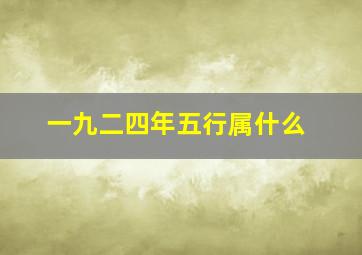 一九二四年五行属什么